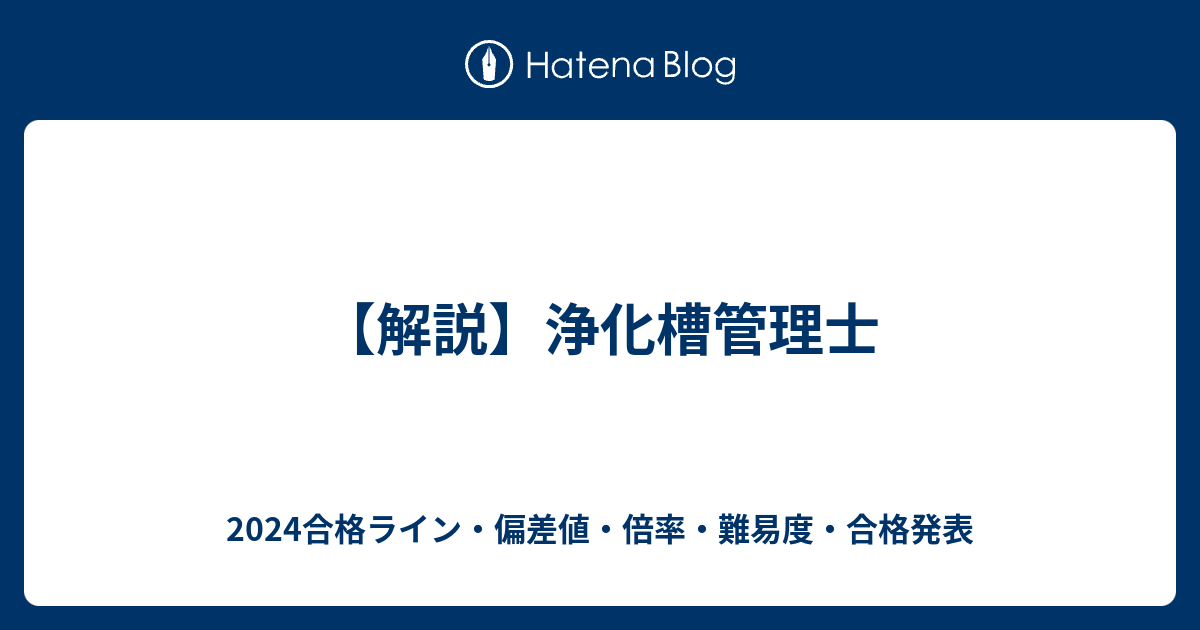 Hatena Blog

【解説】浄化槽管理士

2024合格ライン・偏差値・倍率・難易度・合格発表